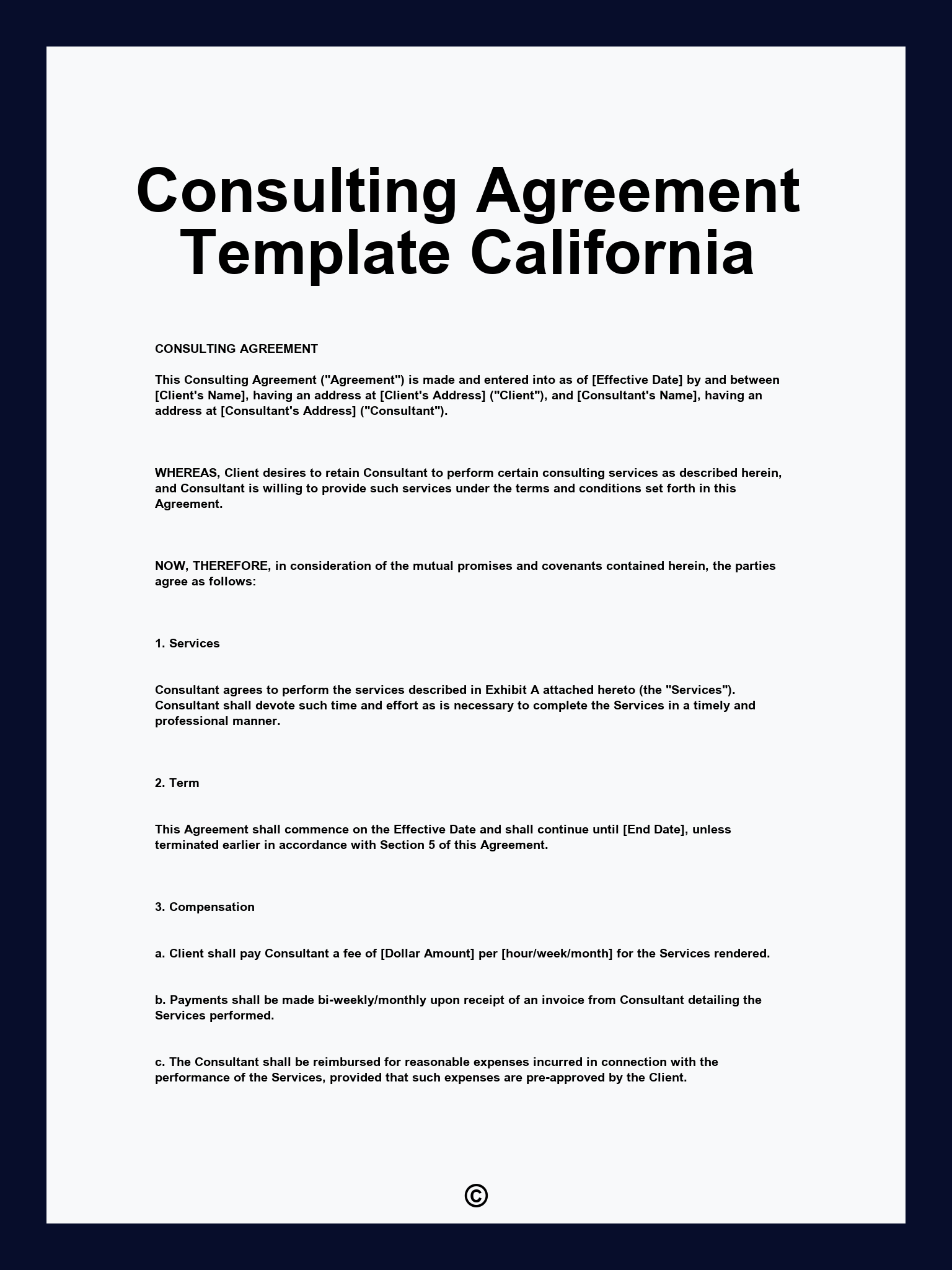 Consulting Agreement Template California

CONSULTING AGREEMENT

This Consulting Agreement ("Agreement") is made and entered into as of [Effective Date] by and between [Client's Name], having an address at [Client's Address] ("Client"), and [Consultant's Name], having an address at [Consultant's Address] ("Consultant").

WHEREAS, Client desires to retain Consultant to perform certain consulting services as described herein, and Consultant is willing to provide such services under the terms and conditions set forth in this Agreement.

NOW, THEREFORE, in consideration of the mutual promises and covenants contained herein, the parties agree as follows:

1. Services

Consultant agrees to perform the services described in Exhibit A attached hereto (the "Services"). Consultant shall devote such time and effort as is necessary to complete the Services in a timely and professional manner.

2. Term

This Agreement shall commence on the Effective Date and shall continue until [End Date], unless terminated earlier in accordance with Section 5 of this Agreement.

3. Compensation

a. Client shall pay Consultant a fee of [Dollar Amount] per [hour/week/month] for the Services rendered.

b. Payments shall be made bi-weekly/monthly upon receipt of an invoice from Consultant detailing the Services performed.

c. The Consultant shall be reimbursed for reasonable expenses incurred in connection with the performance of the Services, provided that such expenses are pre-approved by the Client.

©